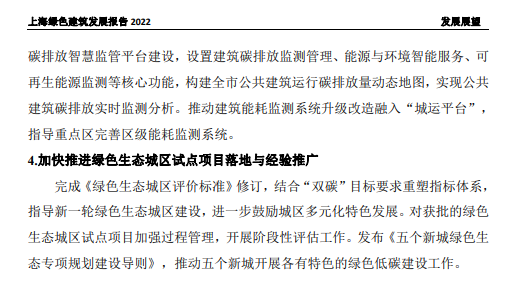 上海绿色建筑发展报告 2022

发展展望

碳排放智慧监管平台建设，设置建筑碳排放监测管理、能源与环境智能服务、可再生能源监测等核心功能，构建全市公共建筑运行碳排放量动态地图，实现公共建筑碳排放实时监测分析。推动建筑能耗监测系统升级改造融入“城运平台”，指导重点区完善区级能耗监测系统。

4.加快推进绿色生态城区试点项目落地与经验推广

完成《绿色生态城区评价标准》修订，结合“双碳”目标要求重塑指标体系，指导新一轮绿色生态城区建设，进一步鼓励城区多元化特色发展。对获批的绿色生态城区试点项目加强过程管理，开展阶段性评估工作。发布《五个新城绿色生态专项规划建设导则》，推动五个新城开展各有特色的绿色低碳建设工作。